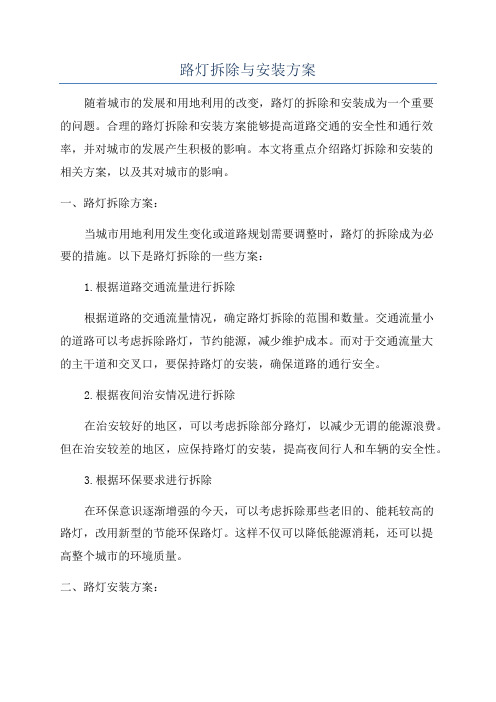 路灯拆除与安装方案

随着城市的发展和用地利用的改变，路灯的拆除和安装成为一个重要的问题。合理的路灯拆除和安装方案能够提高道路交通的安全性和通行效率，并对城市的发展产生积极的影响。本文将重点介绍路灯拆除和安装的相关方案，以及其对城市的影响。

一、路灯拆除方案：

当城市用地利用发生变化或道路规划需要调整时，路灯的拆除成为必要的措施。以下是路灯拆除的一些方案：

1.根据道路交通流量进行拆除

根据道路的交通流量情况，确定路灯拆除的范围和数量。交通流量小的道路可以考虑拆除路灯，节约能源，减少维护成本。而对于交通流量大的主干道和交叉口，要保持路灯的安装，确保道路的通行安全。

2.根据夜间治安情况进行拆除

在治安较好的地区，可以考虑拆除部分路灯，以减少无谓的能源浪费。但在治安较差的地区，应保持路灯的安装，提高夜间行人和车辆的安全性。

3.根据环保要求进行拆除

在环保意识逐渐增强的今天，可以考虑拆除那些老旧的、能耗较高的路灯，改用新型的节能环保路灯。这样不仅可以降低能源消耗，还可以提高整个城市的环境质量。

二、路灯安装方案：